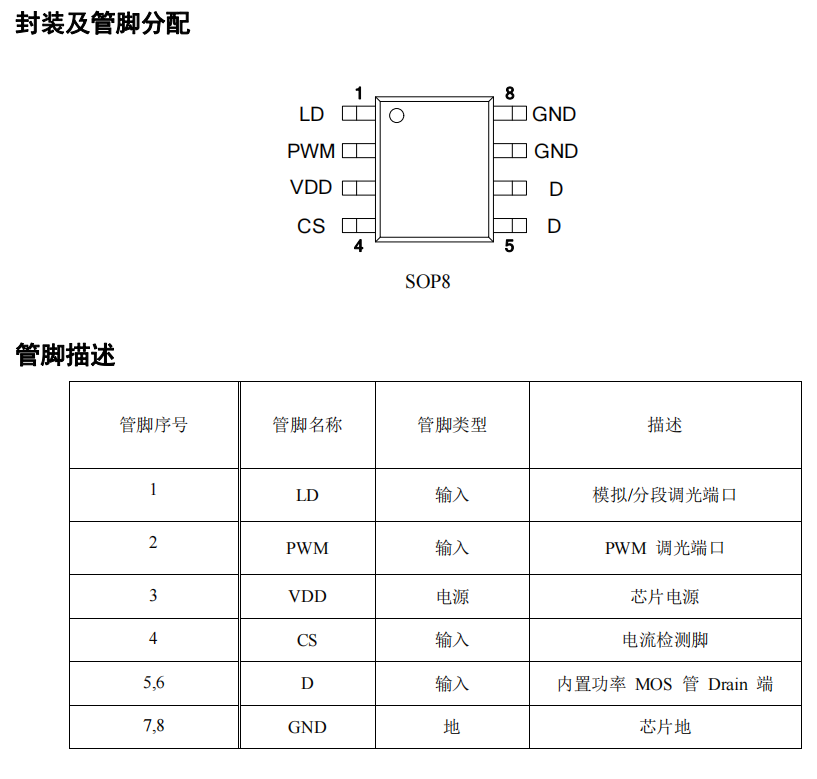 封装及管脚分配

1 8
LD GND
PWM GND
VDD D
CS D
4 5

SOP8

管脚描述

| 管脚序号 | 管脚名称 | 管脚类型 | 描述 |
|---|---|---|---|
| 1 | LD | 输入 | 模拟/分段调光端口 |
| 2 | PWM | 输入 | PWM 调光端口 |
| 3 | VDD | 电源 | 芯片电源 |
| 4 | CS | 输入 | 电流检测脚 |
| 5,6 | D | 输入 | 内置功率 MOS 管 Drain 端 |
| 7,8 | GND | 地 | 芯片地 |